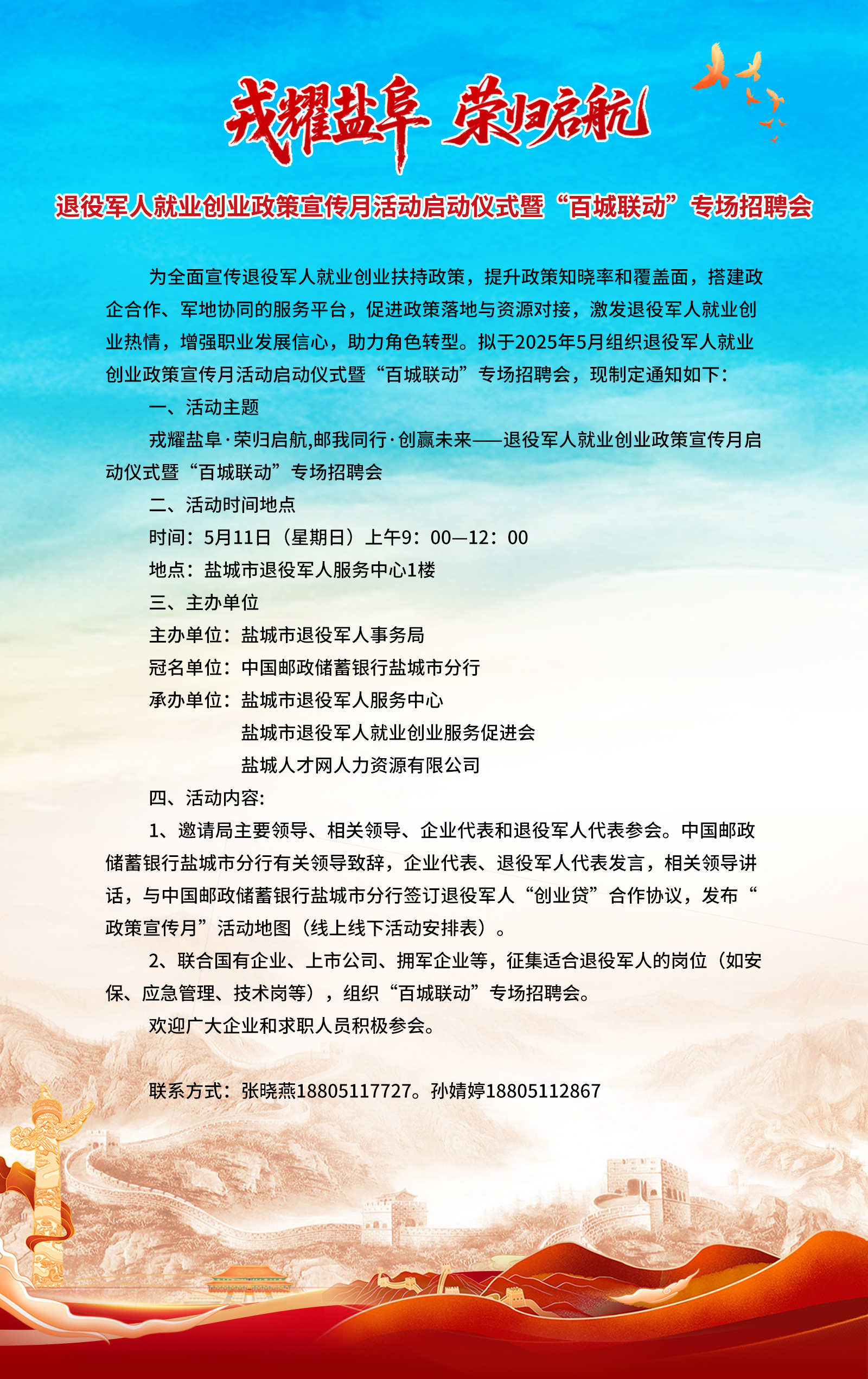 戎耀盐阜 荣归启航

退役军人就业创业政策宣传月活动启动仪式暨“百城联动”专场招聘会

为全面宣传退役军人就业创业扶持政策，提升政策知晓率和覆盖面，搭建政企合作、军地协同的服务平台，促进政策落地与资源对接，激发退役军人就业创业热情，增强职业发展信心，助力角色转型。拟于2025年5月组织退役军人就业创业政策宣传月活动启动仪式暨“百城联动”专场招聘会，现制定通知如下：

一、活动主题

戎耀盐阜·荣归启航,邮我同行·创赢未来——退役军人就业创业政策宣传月启动仪式暨“百城联动”专场招聘会

二、活动时间地点

时间：5月11日（星期日）上午9：00—12：00

地点：盐城市退役军人服务中心1楼

三、主办单位

主办单位：盐城市退役军人事务局

冠名单位：中国邮政储蓄银行盐城市分行

承办单位：盐城市退役军人服务中心

盐城市退役军人就业创业服务促进会

盐城人才网人力资源有限公司

四、活动内容:

1、邀请局主要领导、相关领导、企业代表和退役军人代表参会。中国邮政储蓄银行盐城市分行有关领导致辞，企业代表、退役军人代表发言，相关领导讲话，与中国邮政储蓄银行盐城市分行签订退役军人“创业贷”合作协议，发布“政策宣传月”活动地图（线上线下活动安排表）。

2、联合国有企业、上市公司、拥军企业等，征集适合退役军人的岗位（如安保、应急管理、技术岗等），组织“百城联动”专场招聘会。

欢迎广大企业和求职人员积极参会。

联系方式：张晓燕18805117727。孙婧婷18805112867